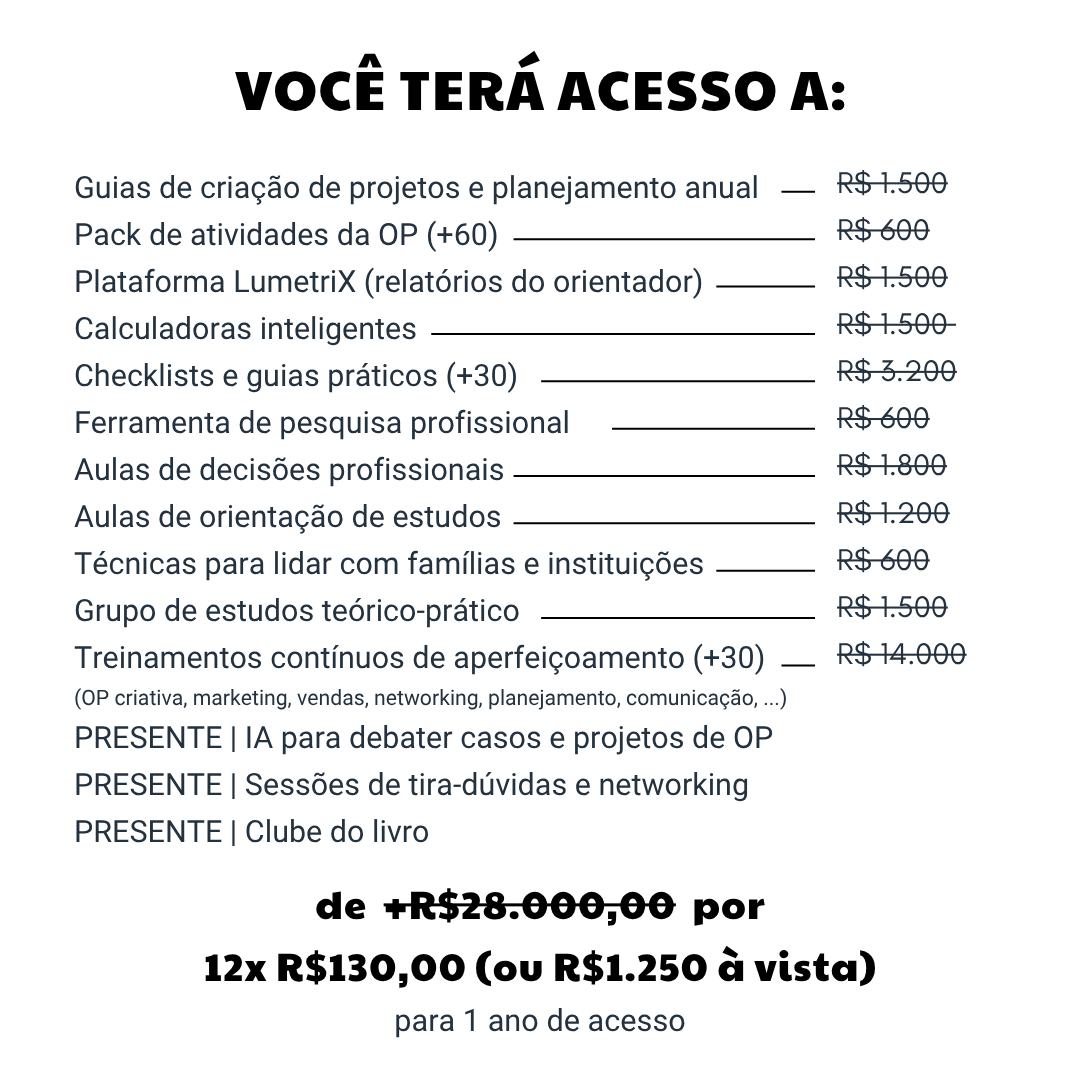 VOCÊ TERÁ ACESSO A:

Guias de criação de projetos e planejamento anual — R$ 1.500
Pack de atividades da OP (+60) — R$ 600
Plataforma LumetriX (relatórios do orientador) — R$ 1.500
Calculadoras inteligentes — R$ 1.500
Checklists e guias práticos (+30) — R$ 3.200
Ferramenta de pesquisa profissional — R$ 600
Aulas de decisões profissionais — R$ 1.800
Aulas de orientação de estudos — R$ 1.200
Técnicas para lidar com famílias e instituições — R$ 600
Grupo de estudos teórico-prático — R$ 1.500
Treinamentos contínuos de aperfeiçoamento (+30) — R$ 14.000
(OP criativa, marketing, vendas, networking, planejamento, comunicação, ...)
PRESENTE | IA para debater casos e projetos de OP
PRESENTE | Sessões de tira-dúvidas e networking
PRESENTE | Clube do livro

de +R$28.000,00 por
12x R$130,00 (ou R$1.250 à vista)
para 1 ano de acesso